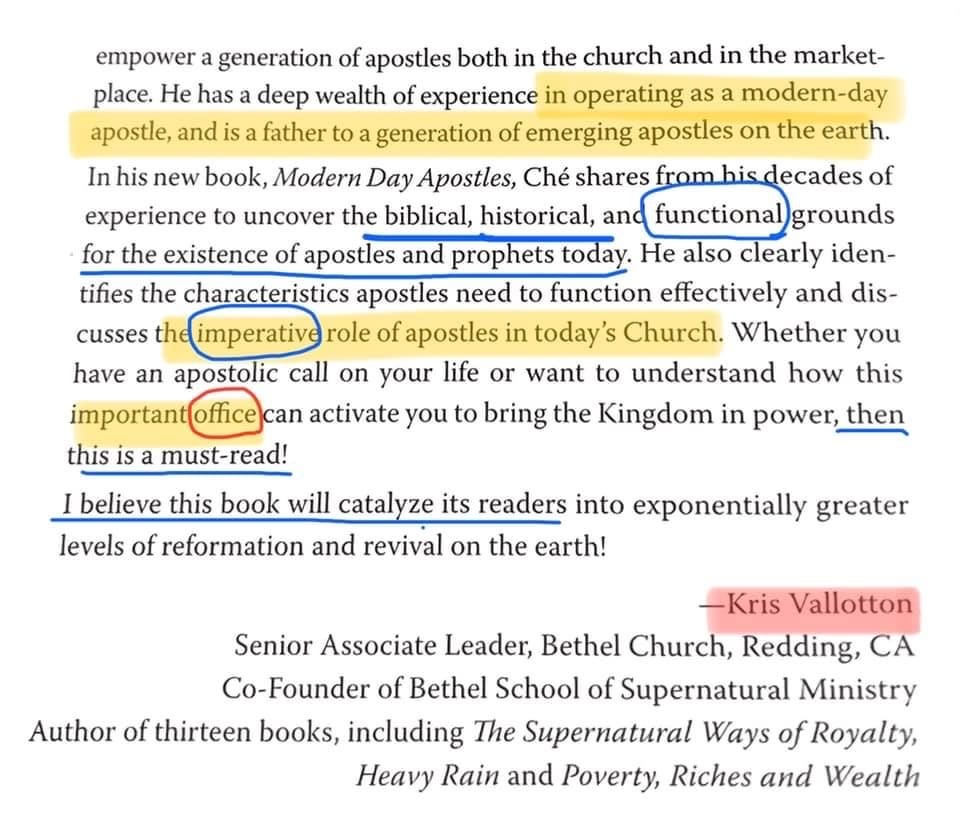 empower a generation of apostles both in the church and in the marketplace. He has a deep wealth of experience in operating as a modern-day apostle, and is a father to a generation of emerging apostles on the earth. In his new book, Modern Day Apostles, Ché shares from his decades of experience to uncover the biblical, historical, and functional grounds for the existence of apostles and prophets today. He also clearly identifies the characteristics apostles need to function effectively and discusses the imperative role of apostles in today's Church. Whether you have an apostolic call on your life or want to understand how this important office can activate you to bring the Kingdom in power, then this is a must-read!

I believe this book will catalyze its readers into exponentially greater levels of reformation and revival on the earth!

—Kris Vallotton
Senior Associate Leader, Bethel Church, Redding, CA
Co-Founder of Bethel School of Supernatural Ministry
Author of thirteen books, including The Supernatural Ways of Royalty, Heavy Rain and Poverty, Riches and Wealth